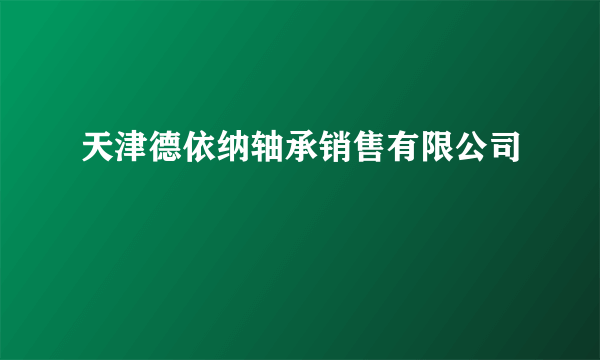 天津德依纳轴承销售有限公司